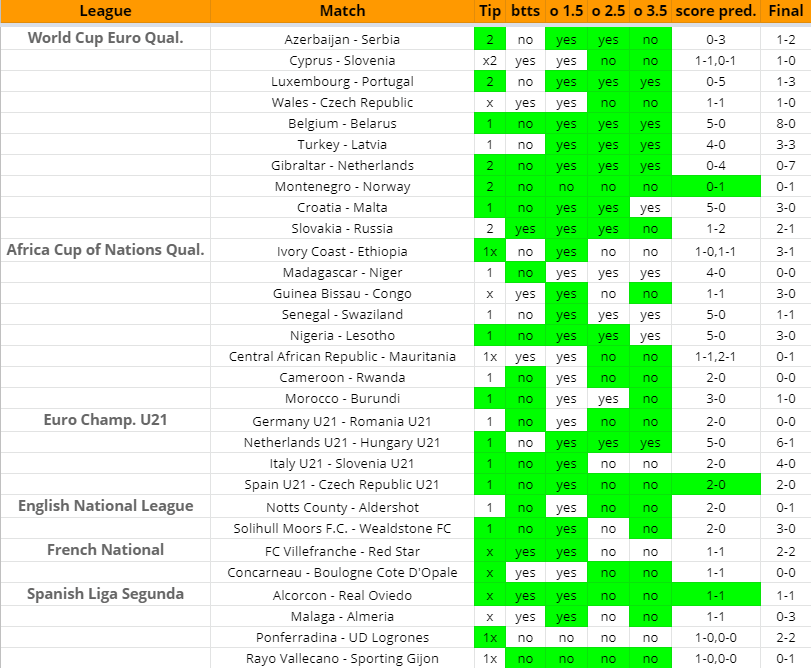 | League | Match | Tip | btts | o 1.5 | o 2.5 | o 3.5 | score pred. | Final |
|---|---|---|---|---|---|---|---|---|
| World Cup Euro Qual. | Azerbaijan - Serbia | 2 | no | yes | yes | no | 0-3 | 1-2 |
| | Cyprus - Slovenia | x2 | yes | yes | no | no | 1-1,0-1 | 1-0 |
| | Luxembourg - Portugal | 2 | no | yes | yes | yes | 0-5 | 1-3 |
| | Wales - Czech Republic | x | yes | yes | no | no | 1-1 | 1-0 |
| | Belgium - Belarus | 1 | no | yes | yes | yes | 5-0 | 8-0 |
| | Turkey - Latvia | 1 | no | yes | yes | yes | 4-0 | 3-3 |
| | Gibraltar - Netherlands | 2 | no | yes | yes | yes | 0-4 | 0-7 |
| | Montenegro - Norway | 2 | no | no | no | no | 0-1 | 0-1 |
| | Croatia - Malta | 1 | no | yes | yes | yes | 5-0 | 3-0 |
| | Slovakia - Russia | 2 | yes | yes | yes | no | 1-2 | 2-1 |
| Africa Cup of Nations Qual. | Ivory Coast - Ethiopia | 1x | no | yes | no | no | 1-0,1-1 | 3-1 |
| | Madagascar - Niger | 1 | no | yes | yes | yes | 4-0 | 0-0 |
| | Guinea Bissau - Congo | x | yes | yes | no | no | 1-1 | 3-0 |
| | Senegal - Swaziland | 1 | no | yes | yes | yes | 5-0 | 1-1 |
| | Nigeria - Lesotho | 1 | no | yes | yes | yes | 5-0 | 3-0 |
| | Central African Republic - Mauritania | 1x | yes | yes | no | no | 1-1,2-1 | 0-1 |
| | Cameroon - Rwanda | 1 | no | yes | no | no | 2-0 | 0-0 |
| | Morocco - Burundi | 1 | no | yes | yes | no | 3-0 | 1-0 |
| Euro Champ. U21 | Germany U21 - Romania U21 | 1 | no | yes | no | no | 2-0 | 0-0 |
| | Netherlands U21 - Hungary U21 | 1 | no | yes | yes | yes | 5-0 | 6-1 |
| | Italy U21 - Slovenia U21 | 1 | no | yes | no | no | 2-0 | 4-0 |
| | Spain U21 - Czech Republic U21 | 1 | no | yes | no | no | 2-0 | 2-0 |
| English National League | Notts County - Aldershot | 1 | no | yes | no | no | 2-0 | 0-1 |
| | Solihull Moors F.C. - Wealdstone FC | 1 | no | yes | no | no | 2-0 | 3-0 |
| French National | FC Villefranche - Red Star | x | yes | yes | no | no | 1-1 | 2-2 |
| | Concarneau - Boulogne Cote D'Opale | x | yes | yes | no | no | 1-1 | 0-0 |
| Spanish Liga Segunda | Alcorcon - Real Oviedo | x | yes | yes | no | no | 1-1 | 1-1 |
| | Malaga - Almeria | x | yes | yes | no | no | 1-1 | 0-3 |
| | Ponferradina - UD Logrones | 1x | no | no | no | no | 1-0,0-0 | 2-2 |
| | Rayo Vallecano - Sporting Gijon | 1x | no | no | no | no | 1-0,0-0 | 0-1 |